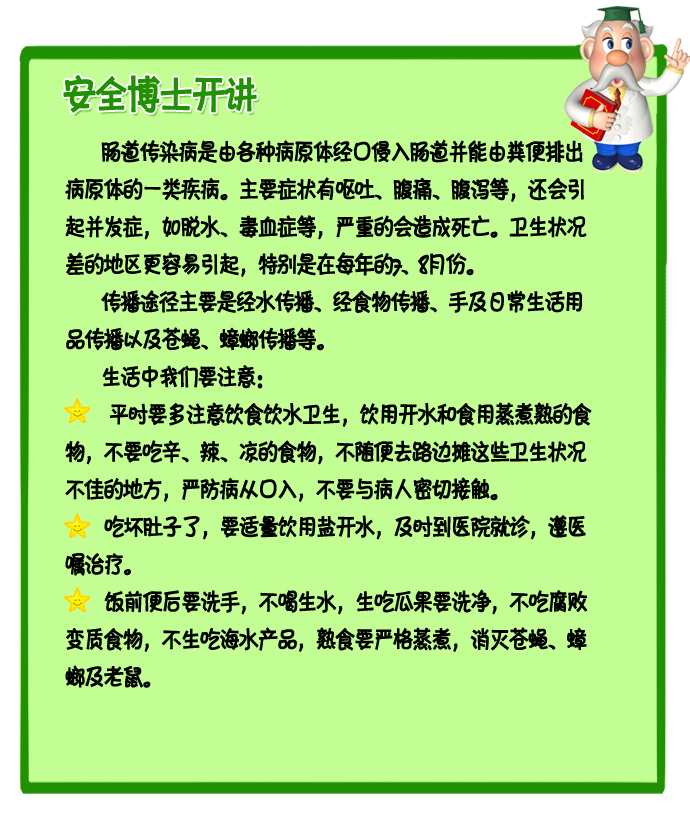 安全博士开讲

肠道传染病是由各种病原体经口侵入肠道并能由粪便排出病原体的一类疾病。主要症状有呕吐、腹痛、腹泻等，还会引起并发症，如脱水、毒血症等，严重的会造成死亡。卫生状况差的地区更容易引起，特别是在每年的7、8月份。

传播途径主要是经水传播、经食物传播、手及日常生活用品传播以及苍蝇、蟑螂传播等。

生活中我们要注意：

平时要多注意饮食饮水卫生，饮用开水和食用蒸煮熟的食物，不要吃辛、辣、凉的食物，不随便去路边摊这些卫生状况不佳的地方，严防病从口入，不要与病人密切接触。

吃坏肚子了，要适量饮用盐开水，及时到医院就诊，遵医嘱治疗。

饭前便后要洗手，不喝生水，生吃瓜果要洗净，不吃腐败变质食物，不生吃海水产品，熟食要严格蒸煮，消灭苍蝇、蟑螂及老鼠。